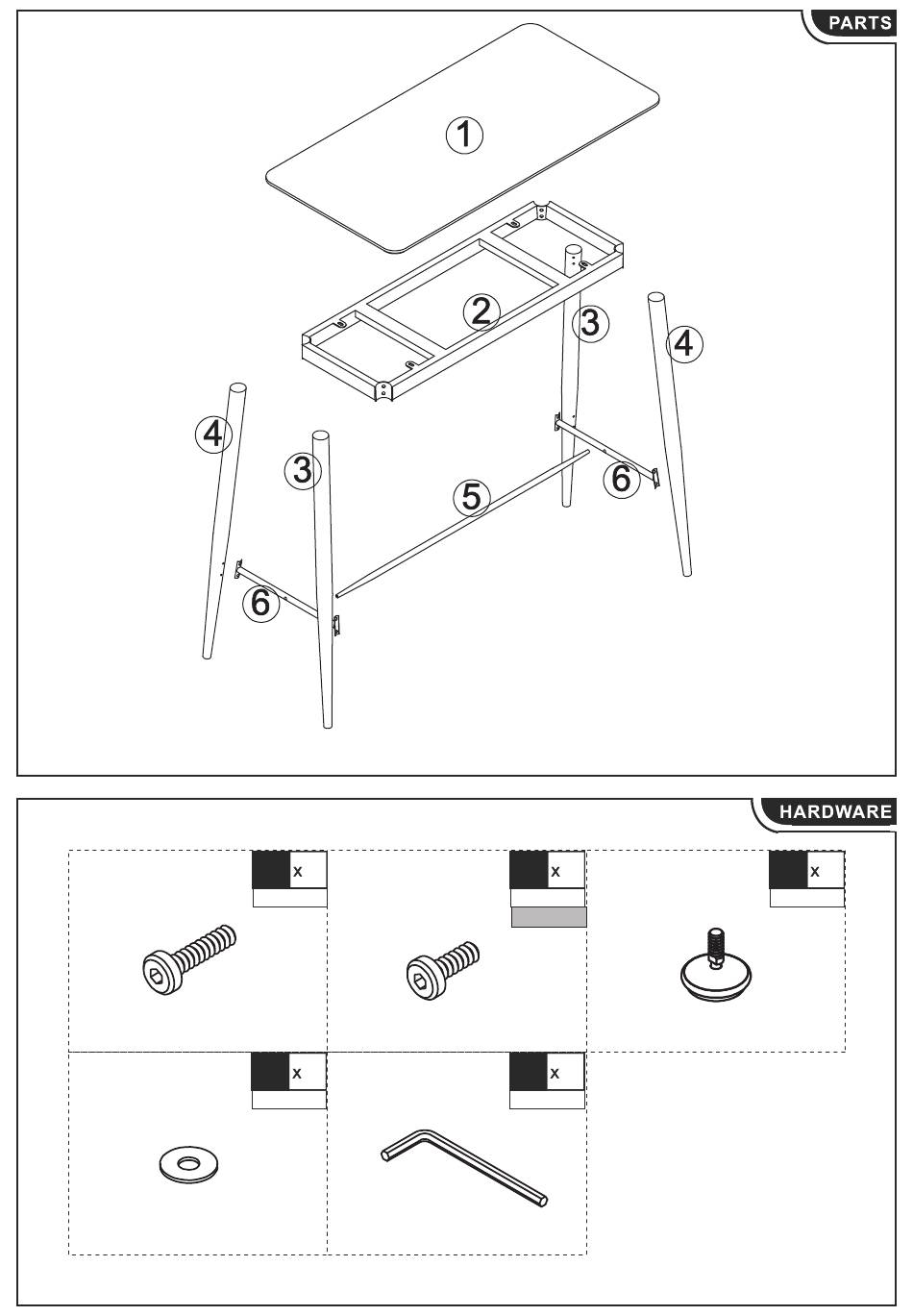 PARTS

1
2
3
4
4
3
5
6
6

HARDWARE

x
x
x
x
x